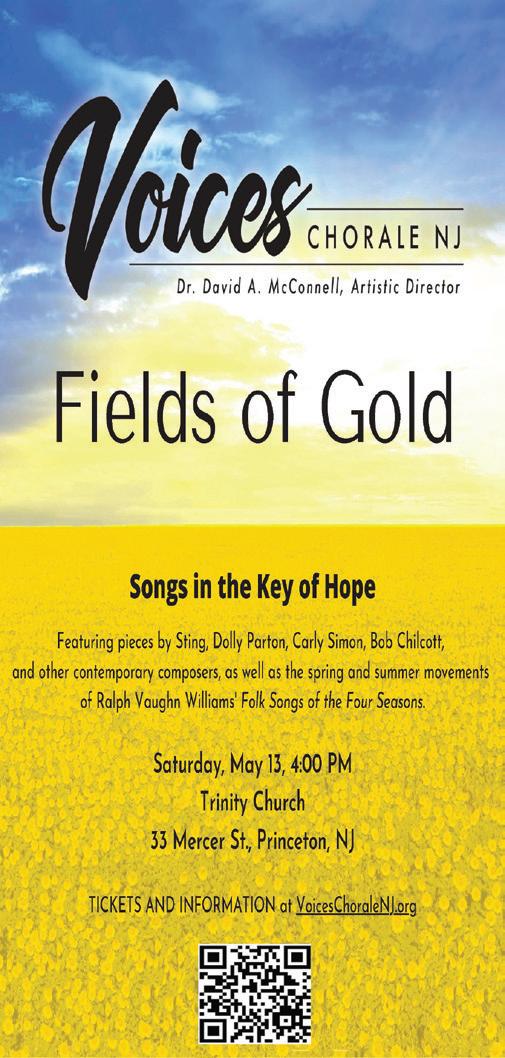 Voices
CHORALE NJ
Dr. David A. McConnell, Artistic Director

Fields of Gold

Songs in the Key of Hope

Featuring pieces by Sting, Dolly Parton, Carly Simon, Bob Chilcott, and other contemporary composers, as well as the spring and summer movements of Ralph Vaughn Williams' Folk Songs of the Four Seasons.

Saturday, May 13, 4:00 PM
Trinity Church
33 Mercer St., Princeton, NJ

TICKETS AND INFORMATION at VoicesChoraleNJ.org